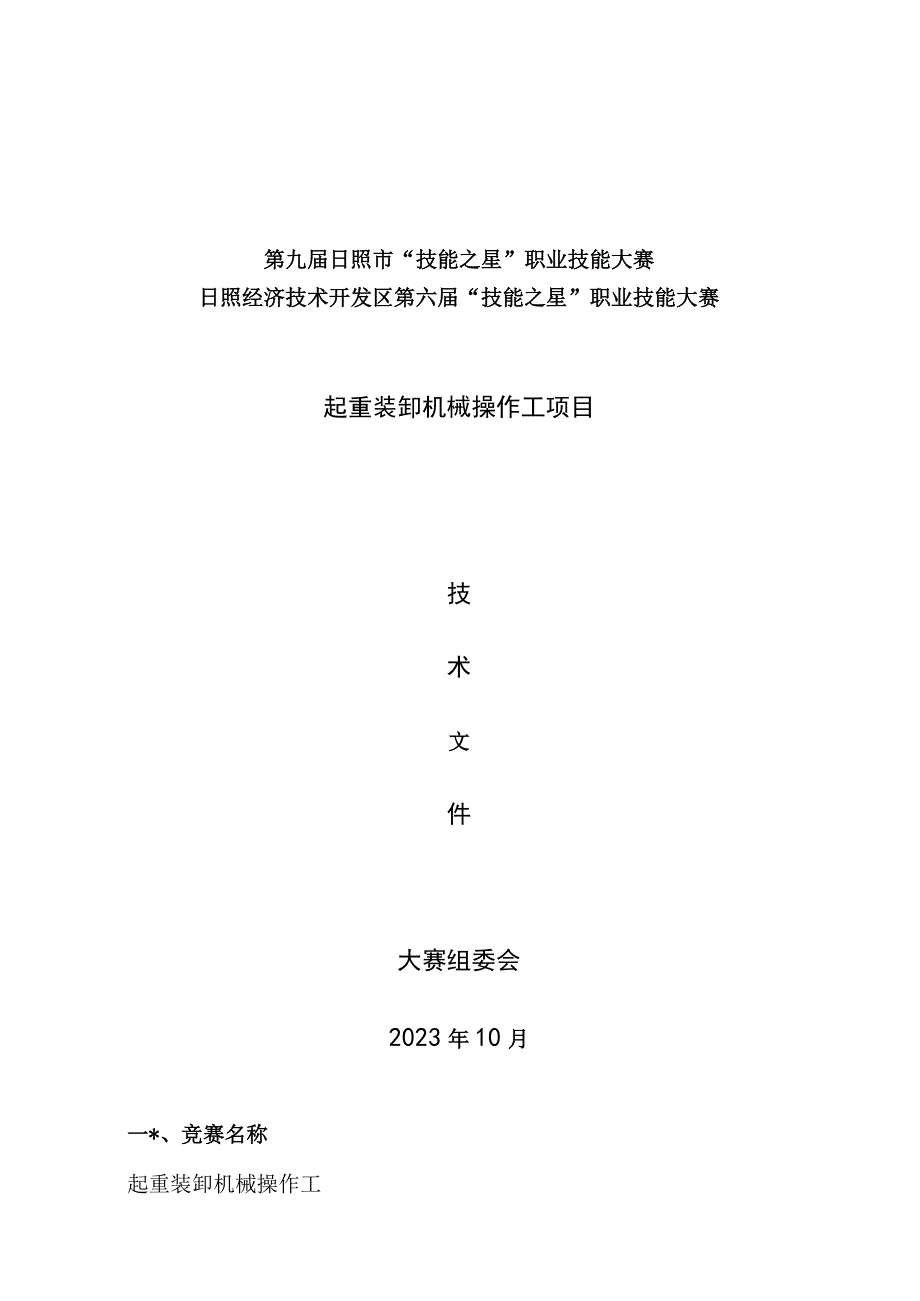 第九届日照市“技能之星”职业技能大赛
日照经济技术开发区第六届“技能之星”职业技能大赛

起重装卸机械操作工项目

技

术

文

件

大赛组委会

2023年10月

一*、竞赛名称

起重装卸机械操作工